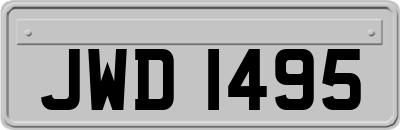 JWD 1495